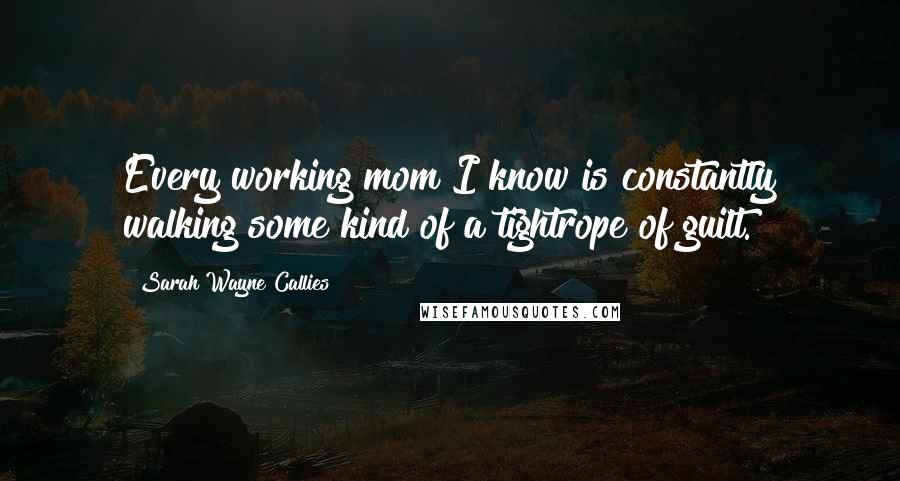 Every working mom I know is constantly walking some kind of a tightrope of guilt.

Sarah Wayne Callies

WISEFAMOUSQUOTES.COM